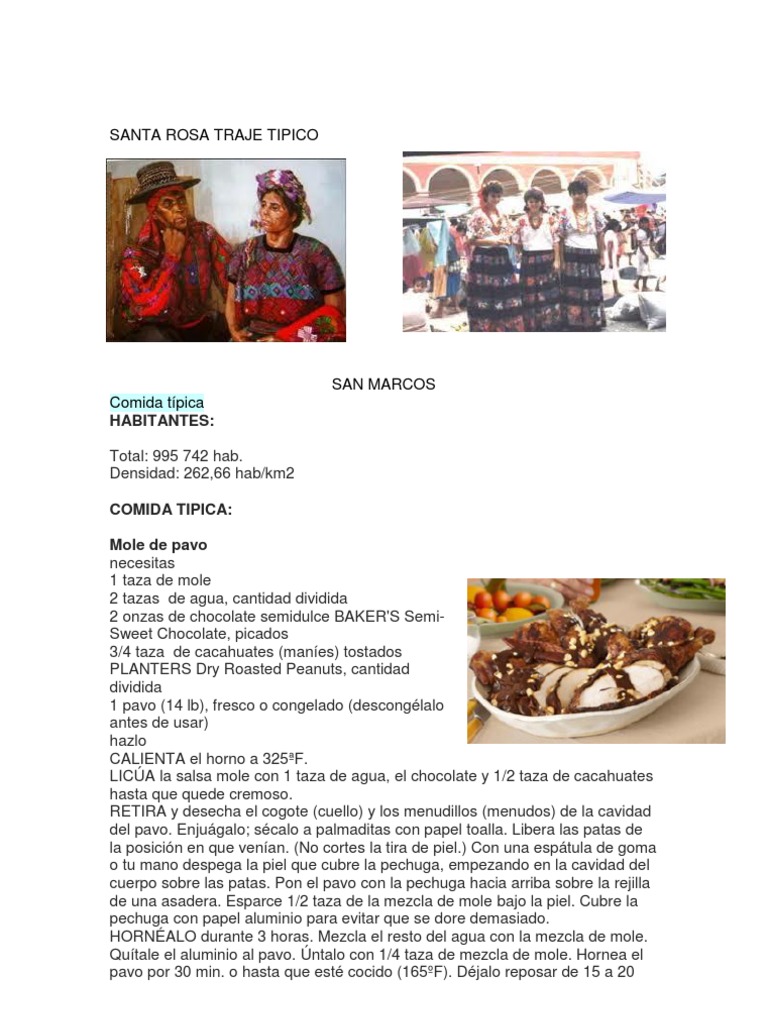 SANTA ROSA TRAJE TIPICO

SAN MARCOS

Comida típica

HABITANTES:

Total: 995 742 hab.
Densidad: 262,66 hab/km2

COMIDA TIPICA:

Mole de pavo
necesitas
1 taza de mole
2 tazas de agua, cantidad dividida
2 onzas de chocolate semidulce BAKER'S Semi-Sweet Chocolate, picados
3/4 taza de cacahuates (maníes) tostados PLANTERS Dry Roasted Peanuts, cantidad dividida
1 pavo (14 lb), fresco o congelado (descongélalo antes de usar)
hazlo
CALIENTA el horno a 325ªF.
LICÚA la salsa mole con 1 taza de agua, el chocolate y 1/2 taza de cacahuates hasta que quede cremoso.
RETIRA y desecha el cogote (cuello) y los menudillos (menudos) de la cavidad del pavo. Enjuágalo; sécalo a palmaditas con papel toalla. Libera las patas de la posición en que venían. (No cortes la tira de piel.) Con una espátula de goma o tu mano despega la piel que cubre la pechuga, empezando en la cavidad del cuerpo sobre las patas. Pon el pavo con la pechuga hacia arriba sobre la rejilla de una asadera. Esparce 1/2 taza de la mezcla de mole bajo la piel. Cubre la pechuga con papel aluminio para evitar que se dore demasiado.
HORNÉALO durante 3 horas. Mezcla el resto del agua con la mezcla de mole. Quítale el aluminio al pavo. Úntalo con 1/4 taza de mezcla de mole. Hornea el pavo por 30 min. o hasta que esté cocido (165ºF). Déjalo reposar de 15 a 20